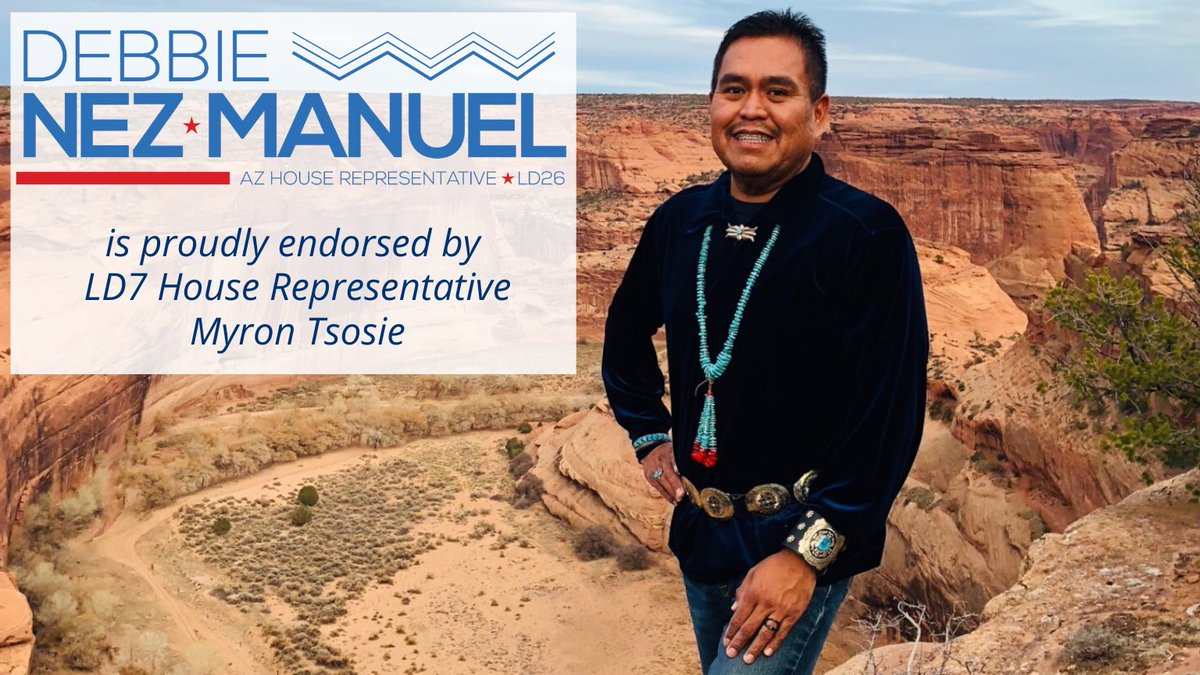 DEBBIE
NEZ★MANUEL
AZ HOUSE REPRESENTATIVE ★ LD26

is proudly endorsed by LD7 House Representative Myron Tsosie